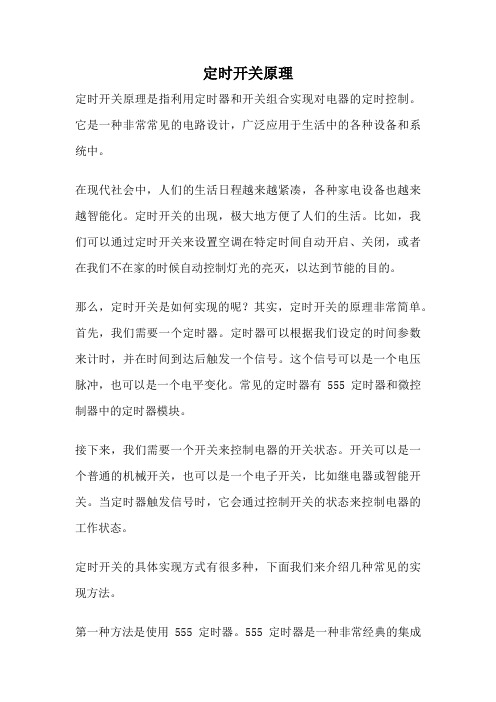 定时开关原理

定时开关原理是指利用定时器和开关组合实现对电器的定时控制。它是一种非常常见的电路设计，广泛应用于生活中的各种设备和系统中。

在现代社会中，人们的生活日程越来越紧凑，各种家电设备也越来越智能化。定时开关的出现，极大地方便了人们的生活。比如，我们可以通过定时开关来设置空调在特定时间自动开启、关闭，或者在我们不在家的时候自动控制灯光的亮灭，以达到节能的目的。

那么，定时开关是如何实现的呢？其实，定时开关的原理非常简单。首先，我们需要一个定时器。定时器可以根据我们设定的时间参数来计时，并在时间到达后触发一个信号。这个信号可以是一个电压脉冲，也可以是一个电平变化。常见的定时器有 555 定时器和微控制器中的定时器模块。

接下来，我们需要一个开关来控制电器的开关状态。开关可以是一个普通的机械开关，也可以是一个电子开关，比如继电器或智能开关。当定时器触发信号时，它会通过控制开关的状态来控制电器的工作状态。

定时开关的具体实现方式有很多种，下面我们来介绍几种常见的实现方法。

第一种方法是使用 555 定时器。555 定时器是一种非常经典的集成